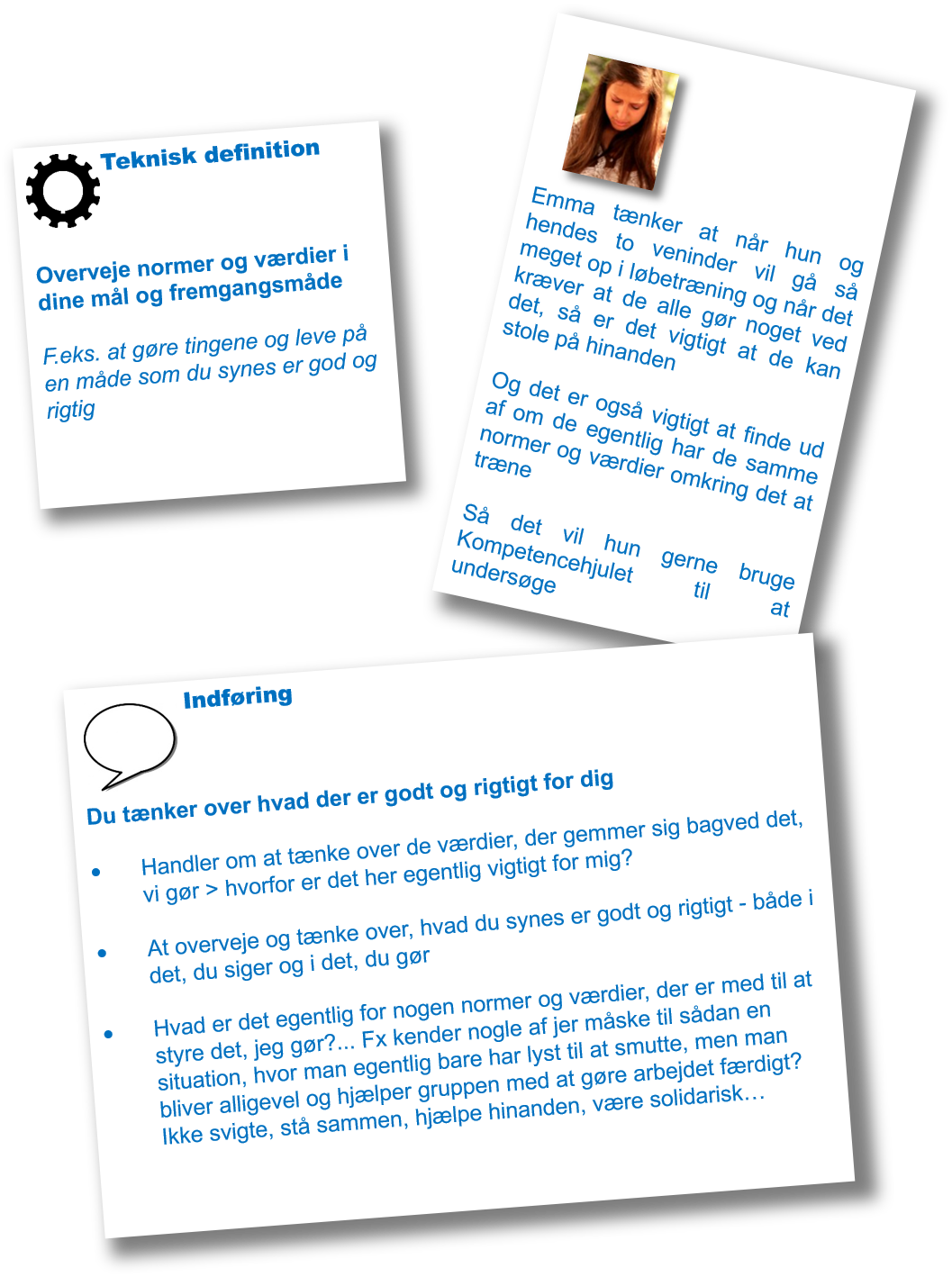 Teknisk definition

Overveje normer og værdier i dine mål og fremgangsmåde

F.eks. at gøre tingene og leve på en måde som du synes er god og rigtig

Emma tænker at når hun og hendes to veninder vil gå så meget op i løbetræning og når det kræver at de alle gør noget ved det, så er det vigtigt at de kan stole på hinanden

Og det er også vigtigt at finde ud af om de egentlig har de samme normer og værdier omkring det at træne

Så det vil hun gerne bruge Kompetencehjulet til at undersøge

Indføring

Du tænker over hvad der er godt og rigtigt for dig

• Handler om at tænke over de værdier, der gemmer sig bagved det, vi gør > hvorfor er det her egentlig vigtigt for mig?

• At overveje og tænke over, hvad du synes er godt og rigtigt - både i det, du siger og i det, du gør

• Hvad er det egentlig for nogen normer og værdier, der er med til at styre det, jeg gør?... Fx kender nogle af jer måske til sådan en situation, hvor man egentlig bare har lyst til at smutte, men man bliver alligevel og hjælper gruppen med at gøre arbejdet færdigt? Ikke svigte, stå sammen, hjælpe hinanden, være solidarisk…